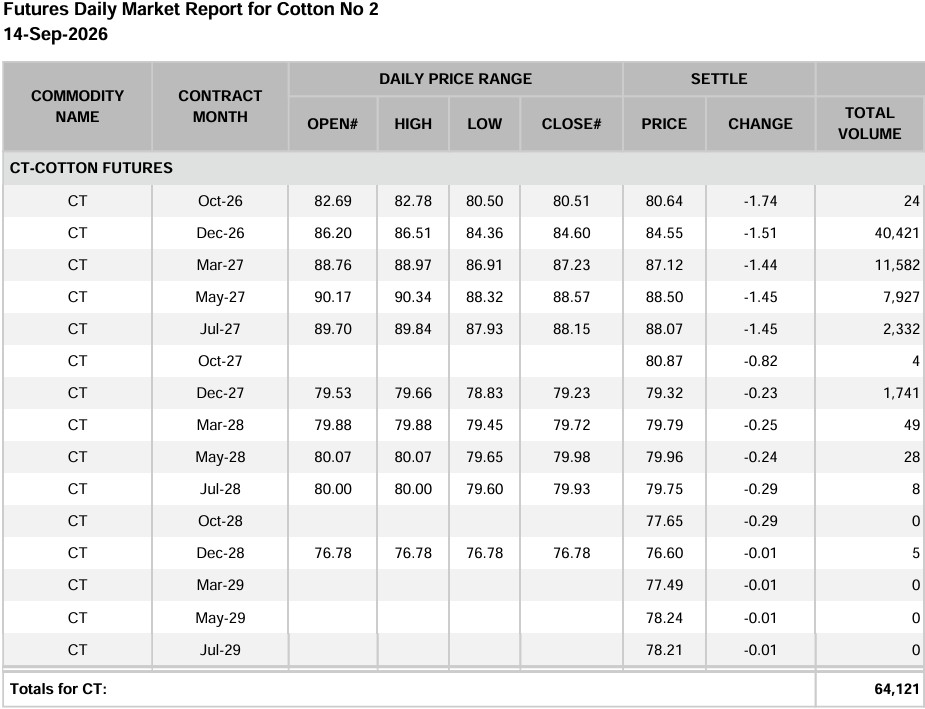 Futures Daily Market Report for Cotton No 2
14-Sep-2026

| COMMODITY NAME | CONTRACT MONTH | DAILY PRICE RANGE | | | | SETTLE | | |
|---|---|---|---|---|---|---|---|---|
| | | OPEN# | HIGH | LOW | CLOSE# | PRICE | CHANGE | TOTAL VOLUME |
| CT-COTTON FUTURES | | | | | | | | |
| CT | Oct-26 | 82.69 | 82.78 | 80.50 | 80.51 | 80.64 | -1.74 | 24 |
| CT | Dec-26 | 86.20 | 86.51 | 84.36 | 84.60 | 84.55 | -1.51 | 40,421 |
| CT | Mar-27 | 88.76 | 88.97 | 86.91 | 87.23 | 87.12 | -1.44 | 11,582 |
| CT | May-27 | 90.17 | 90.34 | 88.32 | 88.57 | 88.50 | -1.45 | 7,927 |
| CT | Jul-27 | 89.70 | 89.84 | 87.93 | 88.15 | 88.07 | -1.45 | 2,332 |
| CT | Oct-27 | | | | | 80.87 | -0.82 | 4 |
| CT | Dec-27 | 79.53 | 79.66 | 78.83 | 79.23 | 79.32 | -0.23 | 1,741 |
| CT | Mar-28 | 79.88 | 79.88 | 79.45 | 79.72 | 79.79 | -0.25 | 49 |
| CT | May-28 | 80.07 | 80.07 | 79.65 | 79.98 | 79.96 | -0.24 | 28 |
| CT | Jul-28 | 80.00 | 80.00 | 79.60 | 79.93 | 79.75 | -0.29 | 8 |
| CT | Oct-28 | | | | | 77.65 | -0.29 | 0 |
| CT | Dec-28 | 76.78 | 76.78 | 76.78 | 76.78 | 76.60 | -0.01 | 5 |
| CT | Mar-29 | | | | | 77.49 | -0.01 | 0 |
| CT | May-29 | | | | | 78.24 | -0.01 | 0 |
| CT | Jul-29 | | | | | 78.21 | -0.01 | 0 |
| Totals for CT: | | | | | | | | 64,121 |